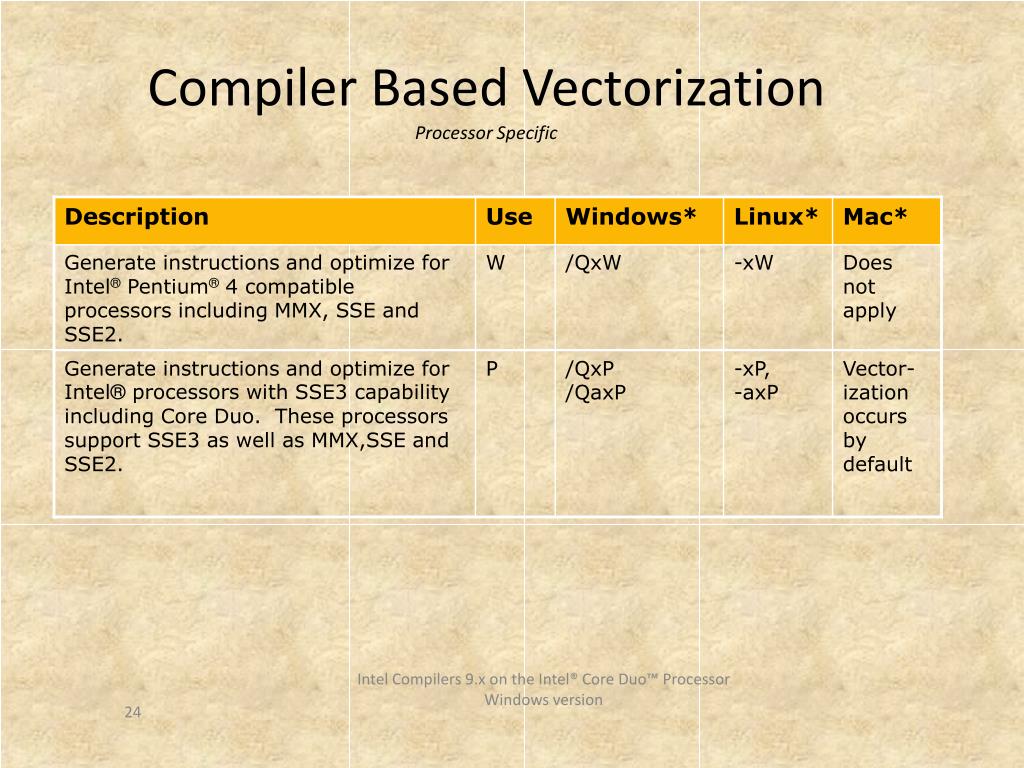 Compiler Based Vectorization

Processor Specific

| Description | Use | Windows* | Linux* | Mac* |
|---|---|---|---|---|
| Generate instructions and optimize for Intel® Pentium® 4 compatible processors including MMX, SSE and SSE2. | W | /QxW | -xW | Does not apply |
| Generate instructions and optimize for Intel® processors with SSE3 capability including Core Duo. These processors support SSE3 as well as MMX,SSE and SSE2. | P | /QxP /QaxP | -xP, -axP | Vectorization occurs by default |

Intel Compilers 9.x on the Intel® Core Duo™ Processor Windows version

24